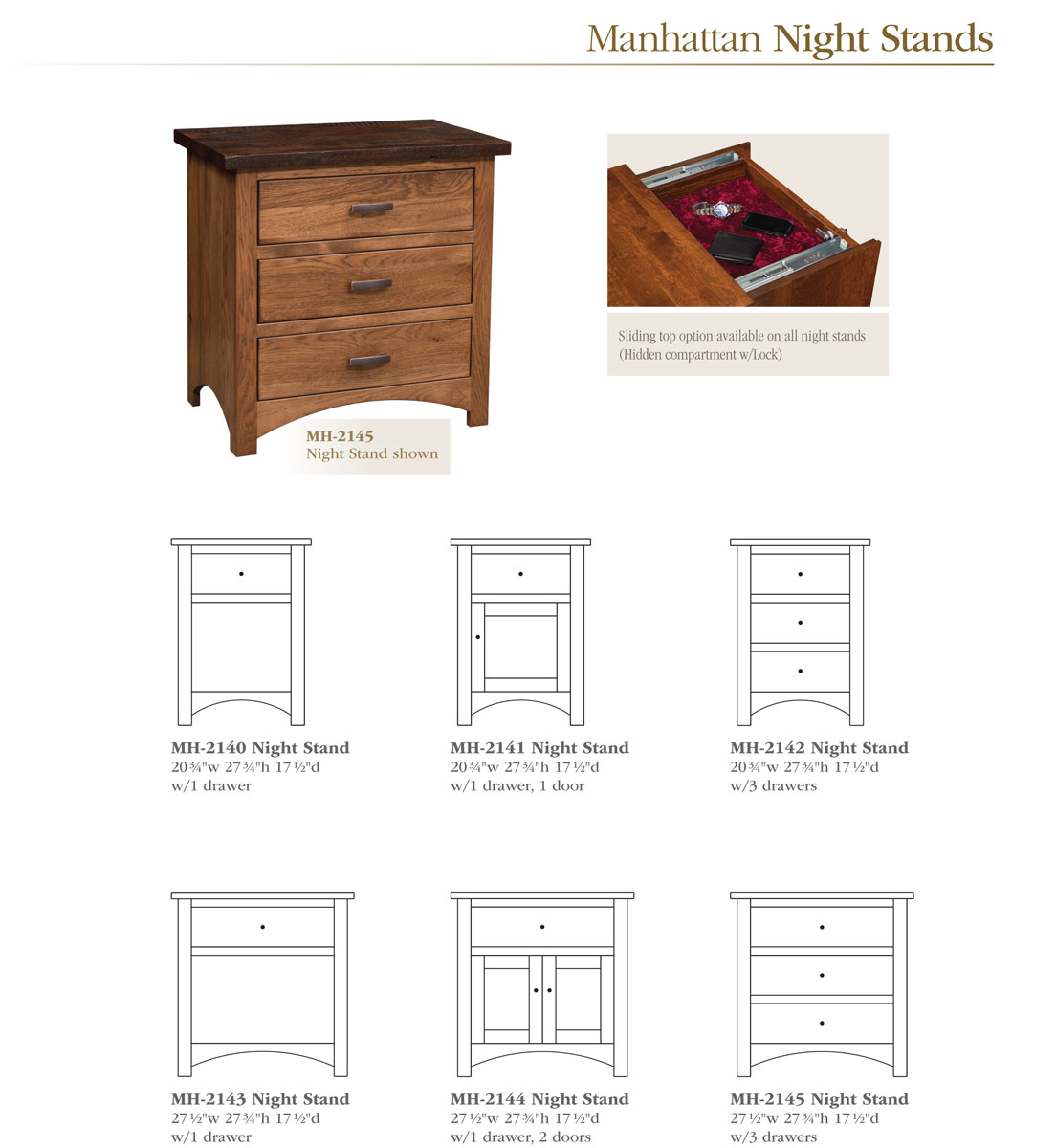 Manhattan Night Stands

MH-2145
Night Stand shown

Sliding top option available on all night stands
(Hidden compartment w/Lock)

MH-2140 Night Stand
20¾"w 27¾"h 17½"d
w/1 drawer

MH-2141 Night Stand
20¾"w 27¾"h 17½"d
w/1 drawer, 1 door

MH-2142 Night Stand
20¾"w 27¾"h 17½"d
w/3 drawers

MH-2143 Night Stand
27½"w 27¾"h 17½"d
w/1 drawer

MH-2144 Night Stand
27½"w 27¾"h 17½"d
w/1 drawer, 2 doors

MH-2145 Night Stand
27½"w 27¾"h 17½"d
w/3 drawers